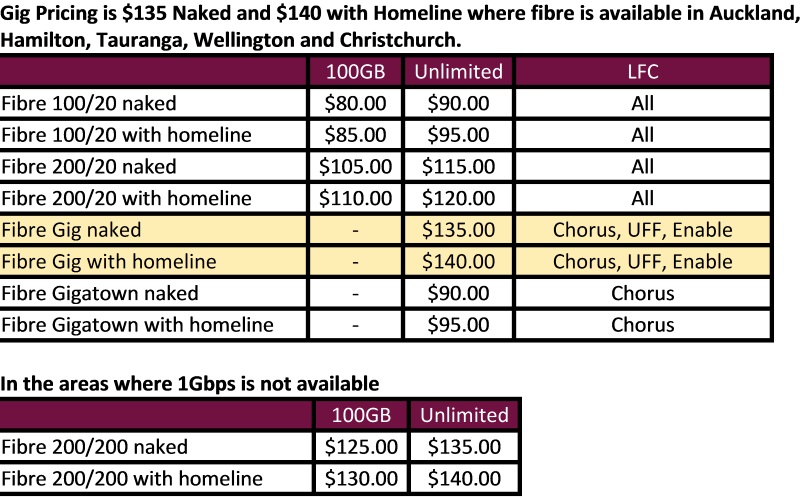 Gig Pricing is \$135 Naked and \$140 with Homeline where fibre is available in Auckland, Hamilton, Tauranga, Wellington and Christchurch.

| | 100GB | Unlimited | LFC |
|---|---|---|---|
| Fibre 100/20 naked | \$80.00 | \$90.00 | All |
| Fibre 100/20 with homeline | \$85.00 | \$95.00 | All |
| Fibre 200/20 naked | \$105.00 | \$115.00 | All |
| Fibre 200/20 with homeline | \$110.00 | \$120.00 | All |
| Fibre Gig naked | - | \$135.00 | Chorus, UFF, Enable |
| Fibre Gig with homeline | - | \$140.00 | Chorus, UFF, Enable |
| Fibre Gigatown naked | - | \$90.00 | Chorus |
| Fibre Gigatown with homeline | - | \$95.00 | Chorus |

In the areas where 1Gbps is not available

| | 100GB | Unlimited |
|---|---|---|
| Fibre 200/200 naked | \$125.00 | \$135.00 |
| Fibre 200/200 with homeline | \$130.00 | \$140.00 |